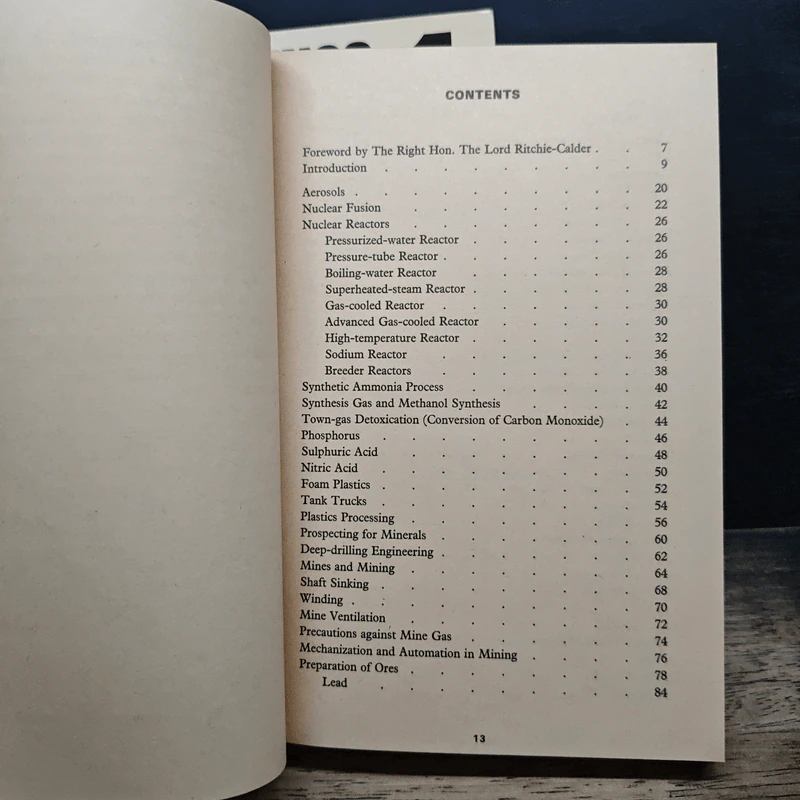 CONTENTS

Foreword by The Right Hon. The Lord Ritchie-Calder 7
Introduction 9

Aerosols 20
Nuclear Fusion 22
Nuclear Reactors 26
Pressurized-water Reactor 26
Pressure-tube Reactor 26
Boiling-water Reactor 28
Superheated-steam Reactor 28
Gas-cooled Reactor 30
Advanced Gas-cooled Reactor 30
High-temperature Reactor 32
Sodium Reactor 36
Breeder Reactors 38
Synthetic Ammonia Process 40
Synthesis Gas and Methanol Synthesis 42
Town-gas Detoxication (Conversion of Carbon Monoxide) 44
Phosphorus 46
Sulphuric Acid 48
Nitric Acid 50
Foam Plastics 52
Tank Trucks 54
Plastics Processing 56
Prospecting for Minerals 60
Deep-drilling Engineering 62
Mines and Mining 64
Shaft Sinking 68
Winding 70
Mine Ventilation 72
Precautions against Mine Gas 74
Mechanization and Automation in Mining 76
Preparation of Ores 78
Lead 84

13